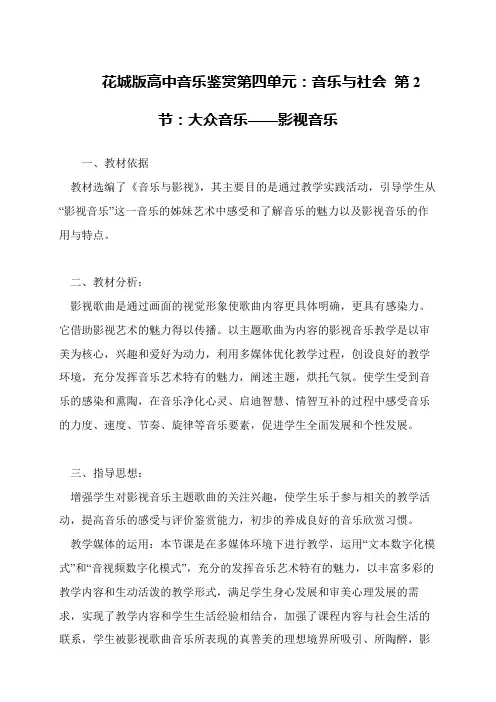 花城版高中音乐鉴赏第四单元：音乐与社会 第 2 节：大众音乐——影视音乐

一、教材依据

教材选编了《音乐与影视》，其主要目的是通过教学实践活动，引导学生从“影视音乐”这一音乐的姊妹艺术中感受和了解音乐的魅力以及影视音乐的作用与特点。

二、教材分析：

影视歌曲是通过画面的视觉形象使歌曲内容更具体明确，更具有感染力。它借助影视艺术的魅力得以传播。以主题歌曲为内容的影视音乐教学是以审美为核心，兴趣和爱好为动力，利用多媒体优化教学过程，创设良好的教学环境，充分发挥音乐艺术特有的魅力，阐述主题，烘托气氛。使学生受到音乐的感染和熏陶，在音乐净化心灵、启迪智慧、情智互补的过程中感受音乐的力度、速度、节奏、旋律等音乐要素，促进学生全面发展和个性发展。

三、指导思想：

增强学生对影视音乐主题歌曲的关注兴趣，使学生乐于参与相关的教学活动，提高音乐的感受与评价鉴赏能力，初步的养成良好的音乐欣赏习惯。

教学媒体的运用：本节课是在多媒体环境下进行教学，运用“文本数字化模式”和“音视频数字化模式”，充分的发挥音乐艺术特有的魅力，以丰富多彩的教学内容和生动活泼的教学形式，满足学生身心发展和审美心理发展的需求，实现了教学内容和学生生活经验相结合，加强了课程内容与社会生活的联系，学生被影视歌曲音乐所表现的真善美的理想境界所吸引、所陶醉，影